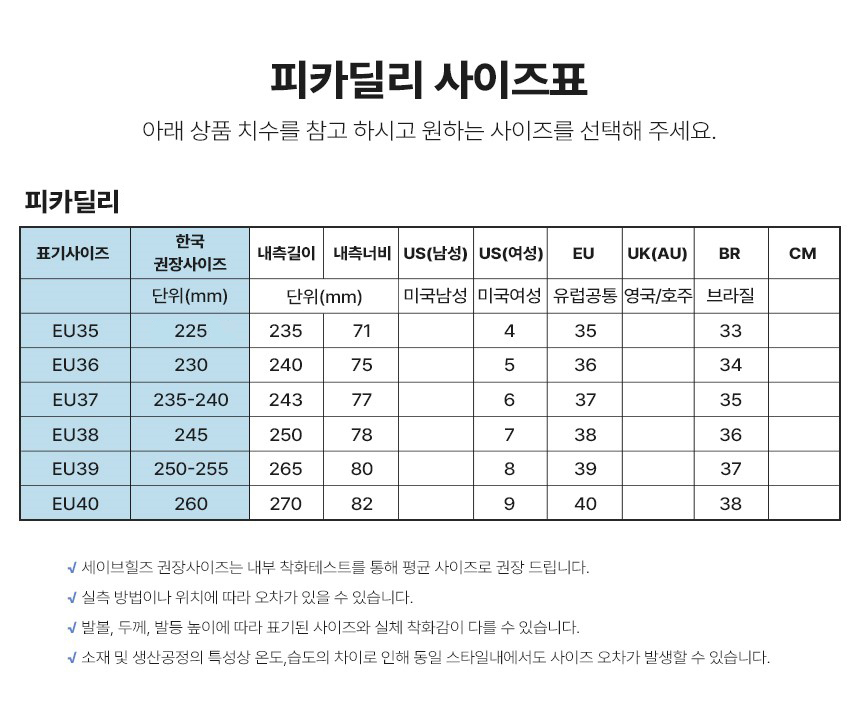 피카딜리 사이즈표

아래 상품 치수를 참고 하시고 원하는 사이즈를 선택해 주세요.

피카딜리

| 표기사이즈 | 한국 권장사이즈 | 내측길이 | 내측너비 | US(남성) | US(여성) | EU | UK(AU) | BR | CM |
|---|---|---|---|---|---|---|---|---|---|
| | 단위(mm) | 단위(mm) | | 미국남성 | 미국여성 | 유럽공통 | 영국/호주 | 브라질 | |
| EU35 | 225 | 235 | 71 | | 4 | 35 | | 33 | |
| EU36 | 230 | 240 | 75 | | 5 | 36 | | 34 | |
| EU37 | 235-240 | 243 | 77 | | 6 | 37 | | 35 | |
| EU38 | 245 | 250 | 78 | | 7 | 38 | | 36 | |
| EU39 | 250-255 | 265 | 80 | | 8 | 39 | | 37 | |
| EU40 | 260 | 270 | 82 | | 9 | 40 | | 38 | |

✓ 세이브힐즈 권장사이즈는 내부 착화테스트를 통해 평균 사이즈로 권장 드립니다.
✓ 실측 방법이나 위치에 따라 오차가 있을 수 있습니다.
✓ 발볼, 두께, 발등 높이에 따라 표기된 사이즈와 실체 착화감이 다를 수 있습니다.
✓ 소재 및 생산공정의 특성상 온도,습도의 차이로 인해 동일 스타일내에서도 사이즈 오차가 발생할 수 있습니다.